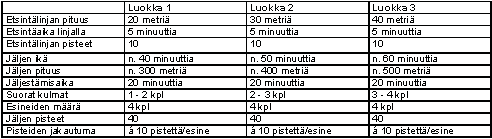 | | Luokka 1 | Luokka 2 | Luokka 3 |
|---|---|---|---|
| Etsintälinjan pituus | 20 metriä | 30 metriä | 40 metriä |
| Etsintäaika linjalla | 5 minuuttia | 5 minuuttia | 5 minuuttia |
| Etsintälinjan pisteet | 10 | 10 | 10 |
| Jäljen ikä | n. 40 minuuttia | n. 50 minuuttia | n. 60 minuuttia |
| Jäljen pituus | n. 300 metriä | n. 400 metriä | n. 500 metriä |
| Jäljestämisaika | 20 minuuttia | 20 minuuttia | 20 minuuttia |
| Suorat kulmat | 1 - 2 kpl | 2 - 3 kpl | 3 - 4 kpl |
| Esineiden määrä | 4 kpl | 4 kpl | 4 kpl |
| Jäljen pisteet | 40 | 40 | 40 |
| Pisteiden jakautuma | á 10 pistettä/esine | á 10 pistettä/esine | á 10 pistettä/esine |